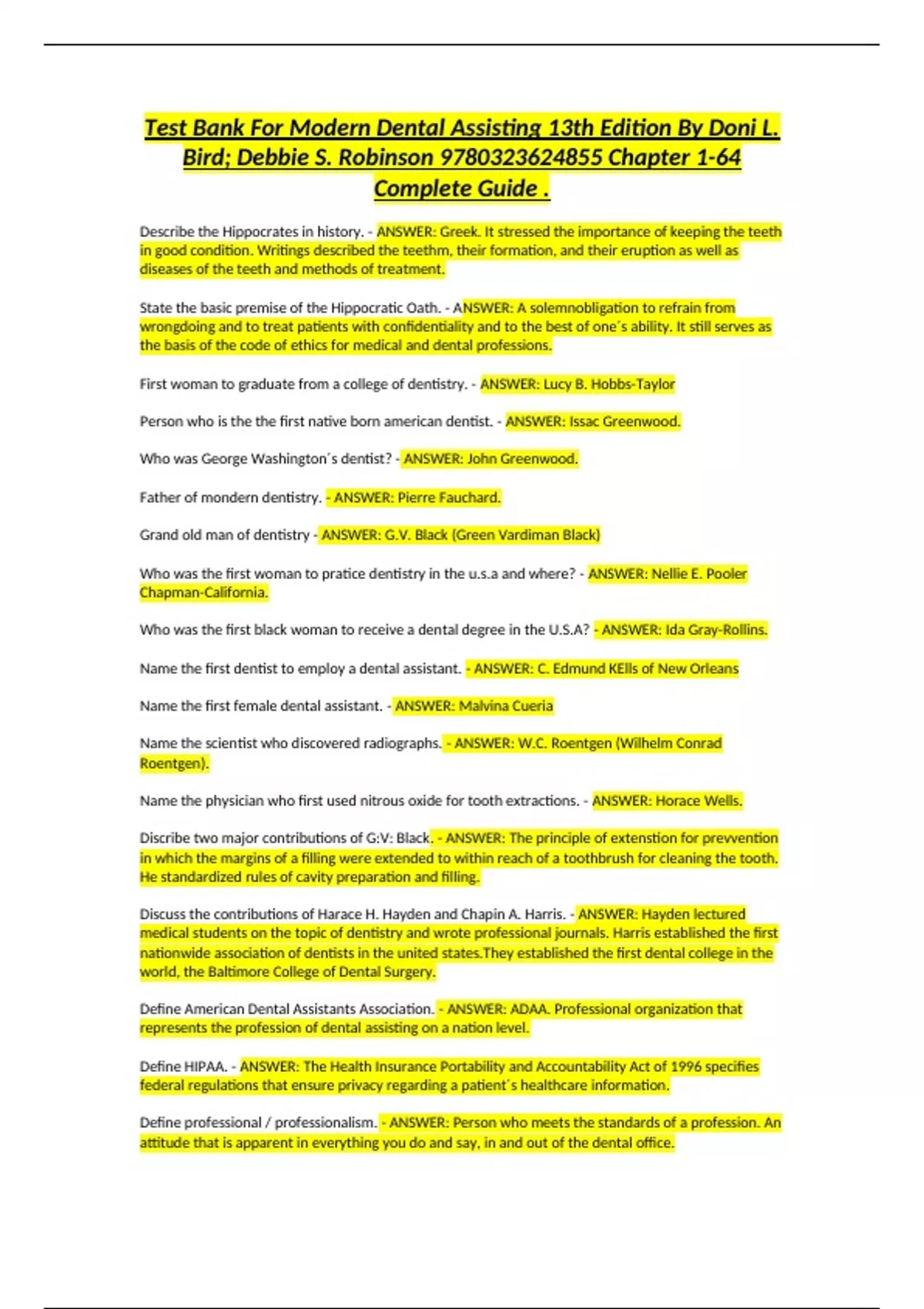 Test Bank For Modern Dental Assisting 13th Edition By Doni L. Bird; Debbie S. Robinson 9780323624855 Chapter 1-64 Complete Guide .

Describe the Hippocrates in history. - ANSWER: Greek. It stressed the importance of keeping the teeth in good condition. Writings described the teethm, their formation, and their eruption as well as diseases of the teeth and methods of treatment.

State the basic premise of the Hippocratic Oath. - ANSWER: A solemnobligation to refrain from wrongdoing and to treat patients with confidentiality and to the best of one´s ability. It still serves as the basis of the code of ethics for medical and dental professions.

First woman to graduate from a college of dentistry. - ANSWER: Lucy B. Hobbs-Taylor

Person who is the the first native born american dentist. - ANSWER: Issac Greenwood.

Who was George Washington´s dentist? - ANSWER: John Greenwood.

Father of mondern dentistry. - ANSWER: Pierre Fauchard.

Grand old man of dentistry - ANSWER: G.V. Black (Green Vardiman Black)

Who was the first woman to pratice dentistry in the u.s.a and where? - ANSWER: Nellie E. Pooler Chapman-California.

Who was the first black woman to receive a dental degree in the U.S.A? - ANSWER: Ida Gray-Rollins.

Name the first dentist to employ a dental assistant. - ANSWER: C. Edmund KElls of New Orleans

Name the first female dental assistant. - ANSWER: Malvina Cueria

Name the scientist who discovered radiographs. - ANSWER: W.C. Roentgen (Wilhelm Conrad Roentgen).

Name the physician who first used nitrous oxide for tooth extractions. - ANSWER: Horace Wells.

Discribe two major contributions of G:V: Black. - ANSWER: The principle of extenstion for prevvention in which the margins of a filling were extended to within reach of a toothbrush for cleaning the tooth. He standardized rules of cavity preparation and filling.

Discuss the contributions of Harace H. Hayden and Chapin A. Harris. - ANSWER: Hayden lectured medical students on the topic of dentistry and wrote professional journals. Harris established the first nationwide association of dentists in the united states.They established the first dental college in the world, the Baltimore College of Dental Surgery.

Define American Dental Assistants Association. - ANSWER: ADAA. Professional organization that represents the profession of dental assisting on a nation level.

Define HIPAA. - ANSWER: The Health Insurance Portability and Accountability Act of 1996 specifies federal regulations that ensure privacy regarding a patient´s healthcare information.

Define professional / professionalism. - ANSWER: Person who meets the standards of a profession. An attitude that is apparent in everything you do and say, in and out of the dental office.